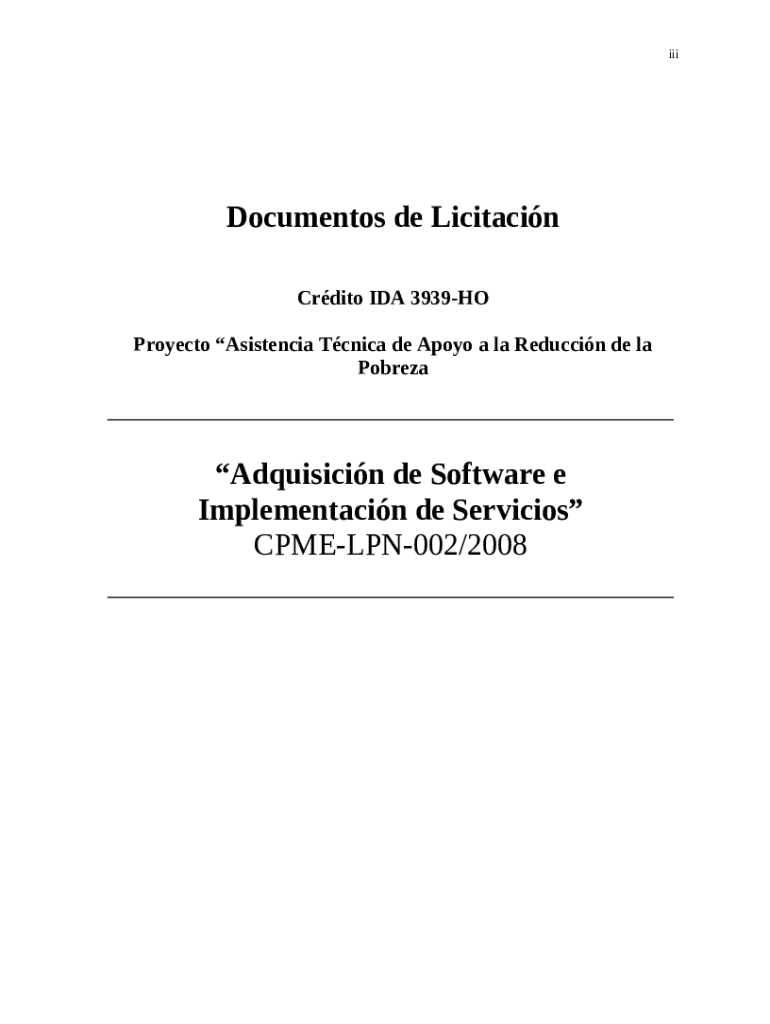 iii

Documentos de Licitación

Crédito IDA 3939-HO

Proyecto “Asistencia Técnica de Apoyo a la Reducción de la Pobreza

“Adquisición de Software e Implementación de Servicios”
CPME-LPN-002/2008